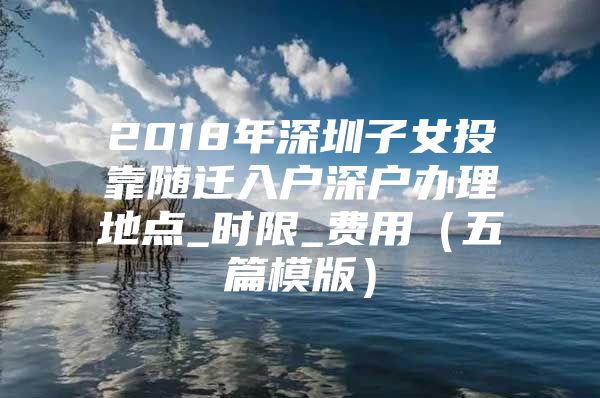 2018年深圳子女投靠随迁入户深户办理地点_时限_费用（五篇模版）